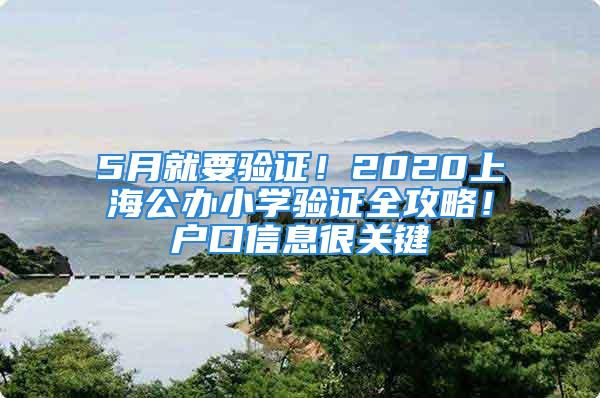 5月就要验证！2020上海公办小学验证全攻略！户口信息很关键